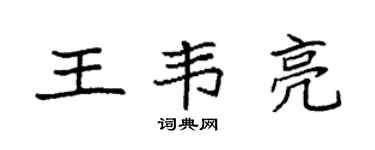 王韦亮

词典网